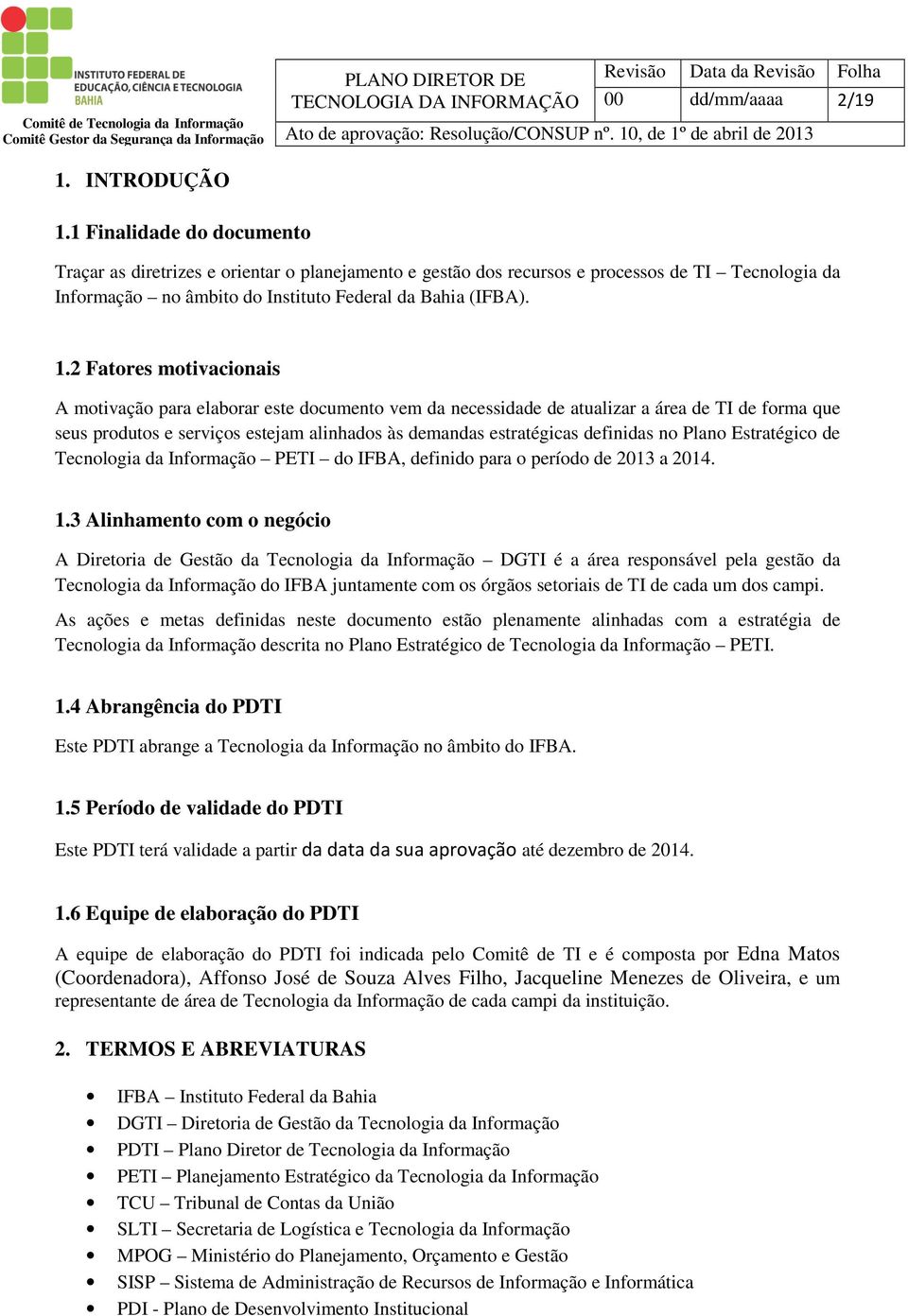 INSTITUTO FEDERAL DE EDUCAÇÃO, CIÊNCIA E TECNOLOGIA BAHIA

Comitê de Tecnologia da Informação
Comitê Gestor da Segurança da Informação

| PLANO DIRETOR DE TECNOLOGIA DA INFORMAÇÃO | Revisão | Data da Revisão | Folha |
|---|---|---|---|
| | 00 | dd/mm/aaaa | 2/19 |
| Ato de aprovação: Resolução/CONSUP nº. 10, de 1º de abril de 2013 | | | |

1. INTRODUÇÃO

1.1 Finalidade do documento

Traçar as diretrizes e orientar o planejamento e gestão dos recursos e processos de TI – Tecnologia da Informação – no âmbito do Instituto Federal da Bahia (IFBA).

1.2 Fatores motivacionais

A motivação para elaborar este documento vem da necessidade de atualizar a área de TI de forma que seus produtos e serviços estejam alinhados às demandas estratégicas definidas no Plano Estratégico de Tecnologia da Informação – PETI – do IFBA, definido para o período de 2013 a 2014.

1.3 Alinhamento com o negócio

A Diretoria de Gestão da Tecnologia da Informação – DGTI é a área responsável pela gestão da Tecnologia da Informação do IFBA juntamente com os órgãos setoriais de TI de cada um dos campi.

As ações e metas definidas neste documento estão plenamente alinhadas com a estratégia de Tecnologia da Informação descrita no Plano Estratégico de Tecnologia da Informação – PETI.

1.4 Abrangência do PDTI

Este PDTI abrange a Tecnologia da Informação no âmbito do IFBA.

1.5 Período de validade do PDTI

Este PDTI terá validade a partir da data da sua aprovação até dezembro de 2014.

1.6 Equipe de elaboração do PDTI

A equipe de elaboração do PDTI foi indicada pelo Comitê de TI e é composta por Edna Matos (Coordenadora), Affonso José de Souza Alves Filho, Jacqueline Menezes de Oliveira, e um representante de área de Tecnologia da Informação de cada campi da instituição.

2. TERMOS E ABREVIATURAS

• IFBA – Instituto Federal da Bahia
• DGTI – Diretoria de Gestão da Tecnologia da Informação
• PDTI – Plano Diretor de Tecnologia da Informação
• PETI – Planejamento Estratégico da Tecnologia da Informação
• TCU – Tribunal de Contas da União
• SLTI – Secretaria de Logística e Tecnologia da Informação
• MPOG – Ministério do Planejamento, Orçamento e Gestão
• SISP – Sistema de Administração de Recursos de Informação e Informática
• PDI - Plano de Desenvolvimento Institucional